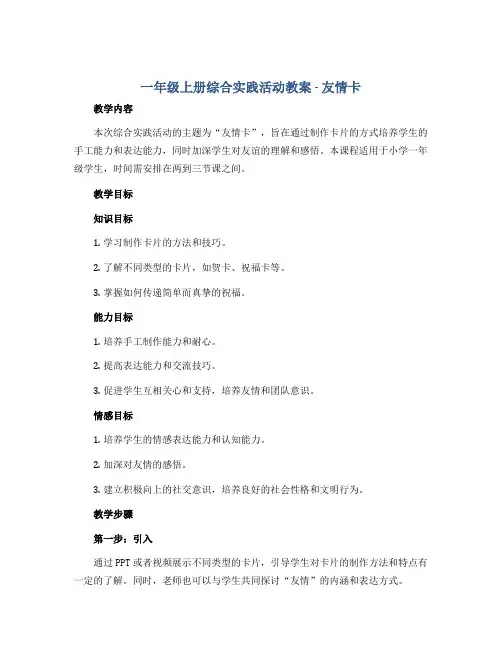 一年级上册综合实践活动教案 - 友情卡

教学内容

本次综合实践活动的主题为“友情卡”，旨在通过制作卡片的方式培养学生的手工能力和表达能力，同时加深学生对友谊的理解和感悟。本课程适用于小学一年级学生，时间需安排在两到三节课之间。

教学目标

知识目标

1. 学习制作卡片的方法和技巧。

2. 了解不同类型的卡片，如贺卡、祝福卡等。

3. 掌握如何传递简单而真挚的祝福。

能力目标

1. 培养手工制作能力和耐心。

2. 提高表达能力和交流技巧。

3. 促进学生互相关心和支持，培养友情和团队意识。

情感目标

1. 培养学生的情感表达能力和认知能力。

2. 加深对友情的感悟。

3. 建立积极向上的社交意识，培养良好的社会性格和文明行为。

教学步骤

第一步：引入

通过 PPT 或者视频展示不同类型的卡片，引导学生对卡片的制作方法和特点有一定的了解。同时，老师也可以与学生共同探讨“友情”的内涵和表达方式。